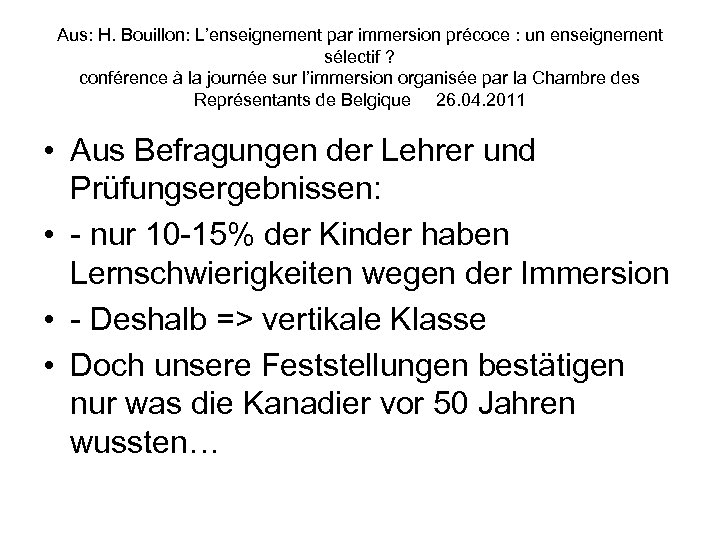 Aus: H. Bouillon: L'enseignement par immersion précoce : un enseignement sélectif ?
conférence à la journée sur l'immersion organisée par la Chambre des Représentants de Belgique 26.04.2011

• Aus Befragungen der Lehrer und Prüfungsergebnissen:
• - nur 10-15% der Kinder haben Lernschwierigkeiten wegen der Immersion
• - Deshalb => vertikale Klasse
• Doch unsere Feststellungen bestätigen nur was die Kanadier vor 50 Jahren wussten…